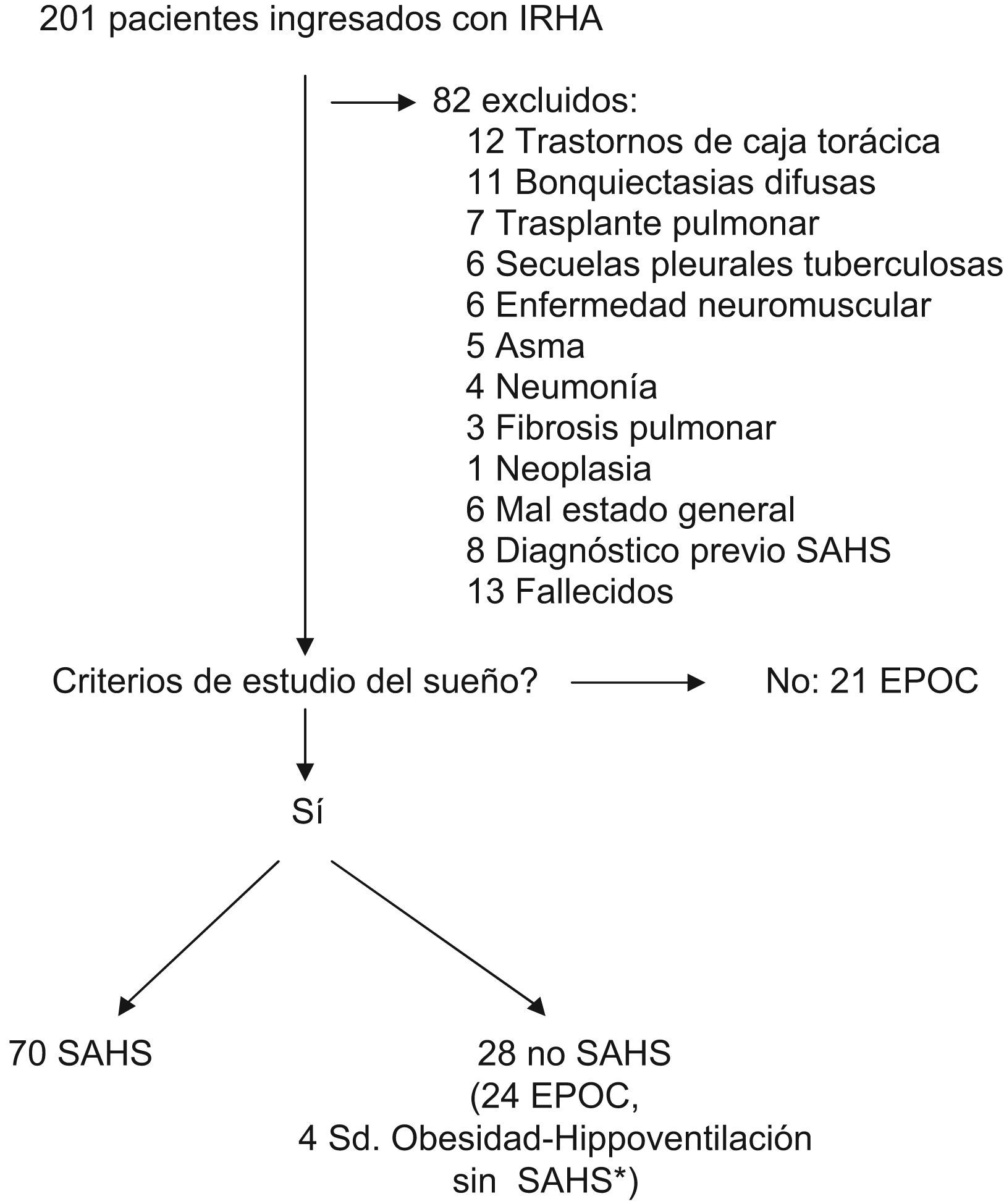 201 pacientes ingresados con IRHA

82 excluidos:
12 Trastornos de caja torácica
11 Bonquiectasias difusas
7 Trasplante pulmonar
6 Secuelas pleurales tuberculosas
6 Enfermedad neuromuscular
5 Asma
4 Neumonía
3 Fibrosis pulmonar
1 Neoplasia
6 Mal estado general
8 Diagnóstico previo SAHS
13 Fallecidos

Criterios de estudio del sueño?

No: 21 EPOC

Sí

70 SAHS

28 no SAHS
(24 EPOC,
4 Sd. Obesidad-Hippoventilación
sin SAHS*)